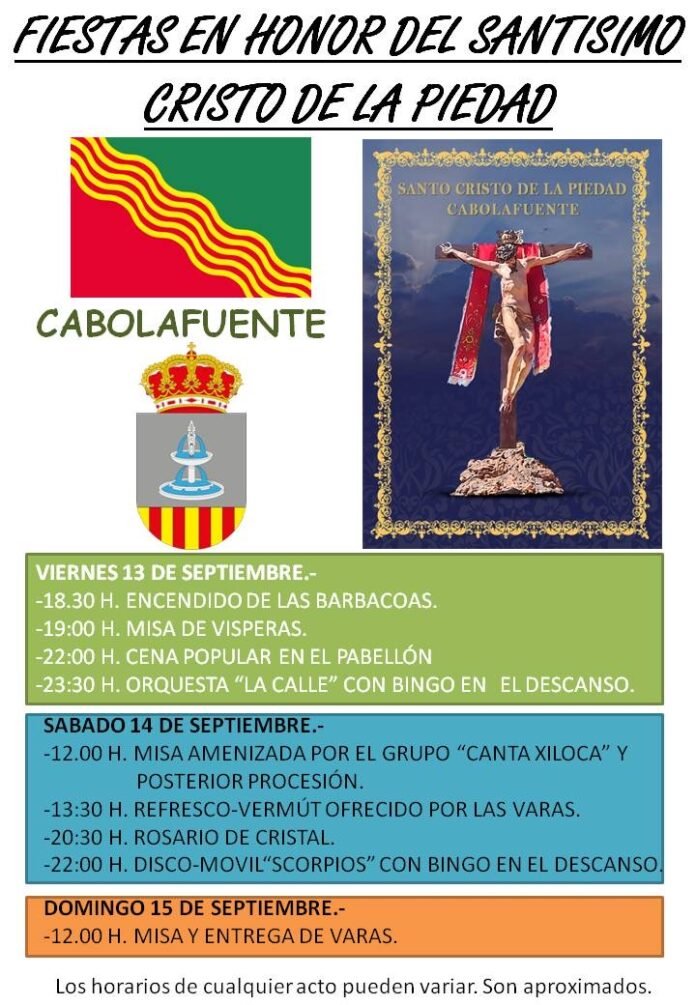 FIESTAS EN HONOR DEL SANTISIMO CRISTO DE LA PIEDAD

CABOLAFUENTE

SANTO CRISTO DE LA PIEDAD
CABOLAFUENTE

VIERNES 13 DE SEPTIEMBRE.-
-18.30 H. ENCENDIDO DE LAS BARBACOAS.
-19:00 H. MISA DE VISPERAS.
-22:00 H. CENA POPULAR EN EL PABELLÓN
-23:30 H. ORQUESTA "LA CALLE" CON BINGO EN EL DESCANSO.

SABADO 14 DE SEPTIEMBRE.-
-12.00 H. MISA AMENIZADA POR EL GRUPO "CANTA XILOCA" Y POSTERIOR PROCESIÓN.
-13:30 H. REFRESCO-VERMÚT OFRECIDO POR LAS VARAS.
-20:30 H. ROSARIO DE CRISTAL.
-22:00 H. DISCO-MOVIL"SCORPIOS" CON BINGO EN EL DESCANSO.

DOMINGO 15 DE SEPTIEMBRE.-
-12.00 H. MISA Y ENTREGA DE VARAS.

Los horarios de cualquier acto pueden variar. Son aproximados.